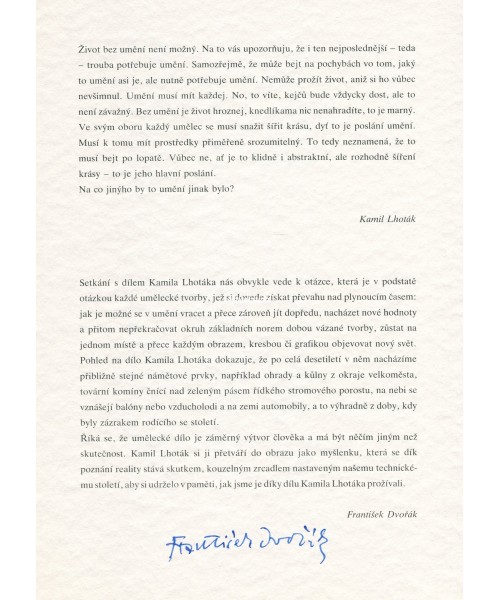 Život bez umění není možný. Na to vás upozorňuju, že i ten nejposlednější – teda – trouba potřebuje umění. Samozřejmě, že může bejt na pochybách vo tom, jaký to umění asi je, ale nutně potřebuje umění. Nemůže prožít život, aniž si ho vůbec nevšimnul. Umění musí mít každej. No, to víte, kejčů bude vždycky dost, ale to není závažný. Bez umění je život hroznej, knedlíkama nic nenahradíte, to je marný. Ve svým oboru každý umělec se musí snažit šířit krásu, dyť to je poslání umění. Musí k tomu mít prostředky přiměřeně srozumitelný. To tedy neznamená, že to musí bejt po lopatě. Vůbec ne, ať je to klidně i abstraktní, ale rozhodně šíření krásy – to je jeho hlavní poslání.
Na co jinýho by to umění jinak bylo?

Kamil Lhoták

Setkání s dílem Kamila Lhotáka nás obvykle vede k otázce, která je v podstatě otázkou každé umělecké tvorby, jež si dovede získat převahu nad plynoucím časem: jak je možné se v umění vracet a přece zároveň jít dopředu, nacházet nové hodnoty a přitom nepřekračovat okruh základních norem dobou vázané tvorby, zůstat na jednom místě a přece každým obrazem, kresbou či grafikou objevovat nový svět. Pohled na dílo Kamila Lhotáka dokazuje, že po celá desetiletí v něm nacházíme přibližně stejné námětové prvky, například ohrady a kůlny z okraje velkoměsta, tovární komíny čnící nad zeleným pásem řídkého stromového porostu, na nebi se vznášejí balóny nebo vzducholodi a na zemi automobily, a to výhradně z doby, kdy byly zázrakem rodícího se století.
Říká se, že umělecké dílo je záměrný výtvor člověka a má být něčím jiným než skutečnost. Kamil Lhoták si ji přetváří do obrazu jako myšlenku, která se dík poznání reality stává skutkem, kouzelným zrcadlem nastaveným našemu technickému století, aby si udrželo v paměti, jak jsme je díky dílu Kamila Lhotáka prožívali.

František Dvořák

František Dvořák